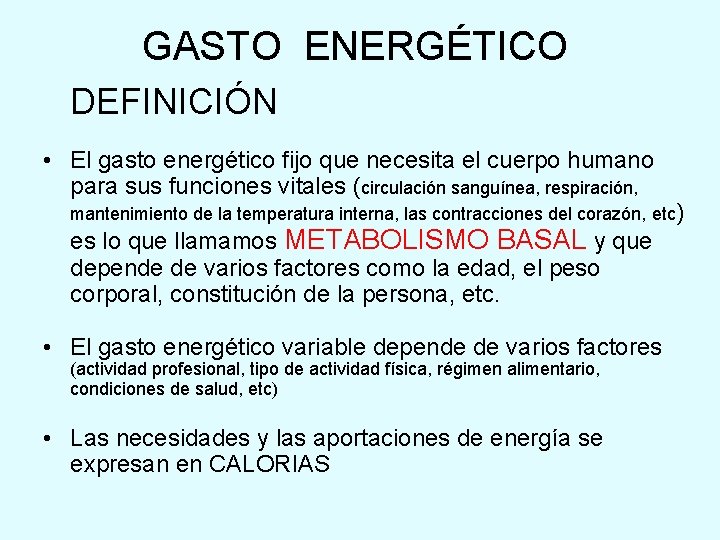 GASTO ENERGÉTICO

DEFINICIÓN

• El gasto energético fijo que necesita el cuerpo humano para sus funciones vitales (circulación sanguínea, respiración, mantenimiento de la temperatura interna, las contracciones del corazón, etc) es lo que llamamos METABOLISMO BASAL y que depende de varios factores como la edad, el peso corporal, constitución de la persona, etc.

• El gasto energético variable depende de varios factores (actividad profesional, tipo de actividad física, régimen alimentario, condiciones de salud, etc)

• Las necesidades y las aportaciones de energía se expresan en CALORIAS